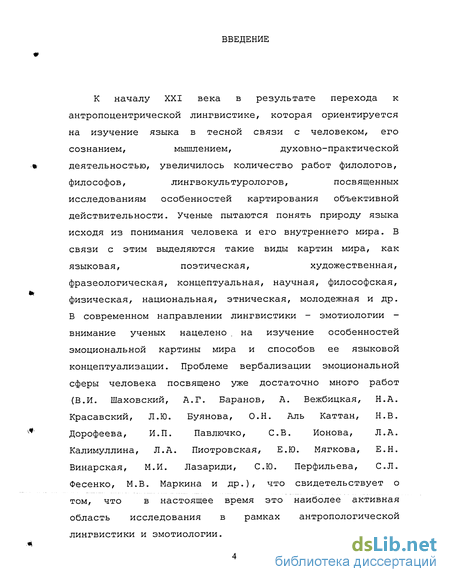 ВВЕДЕНИЕ

К началу XXI века в результате перехода к антропоцентрической лингвистике, которая ориентируется на изучение языка в тесной связи с человеком, его сознанием, мышлением, духовно-практической деятельностью, увеличилось количество работ филологов, философов, лингвокультурологов, посвященных исследованиям особенностей картирования объективной действительности. Ученые пытаются понять природу языка исходя из понимания человека и его внутреннего мира. В связи с этим выделяются такие виды картин мира, как языковая, поэтическая, художественная, фразеологическая, концептуальная, научная, философская, физическая, национальная, этническая, молодежная и др. В современном направлении лингвистики – эмотиологии – внимание ученых нацелено на изучение особенностей эмоциональной картины мира и способов ее языковой концептуализации. Проблеме вербализации эмоциональной сферы человека посвящено уже достаточно много работ (В.И. Шаховский, А.Г. Баранов, А. Вежбицкая, Н.А. Красавский, Л.Ю. Буянова, О.Н. Аль Каттан, Н.В. Дорофеева, И.П. Павлючко, С.В. Ионова, Л.А. Калимуллина, Л.А. Пиотровская, Е.Ю. Мягкова, Е.Н. Винарская, М.И. Лазариди, С.Ю. Перфильева, С.Л. Фесенко, М.В. Маркина и др.), что свидетельствует о том, что в настоящее время это наиболее активная область исследования в рамках антропологической лингвистики и эмотиологии.

4

dsLib.net
библиотека диссертаций